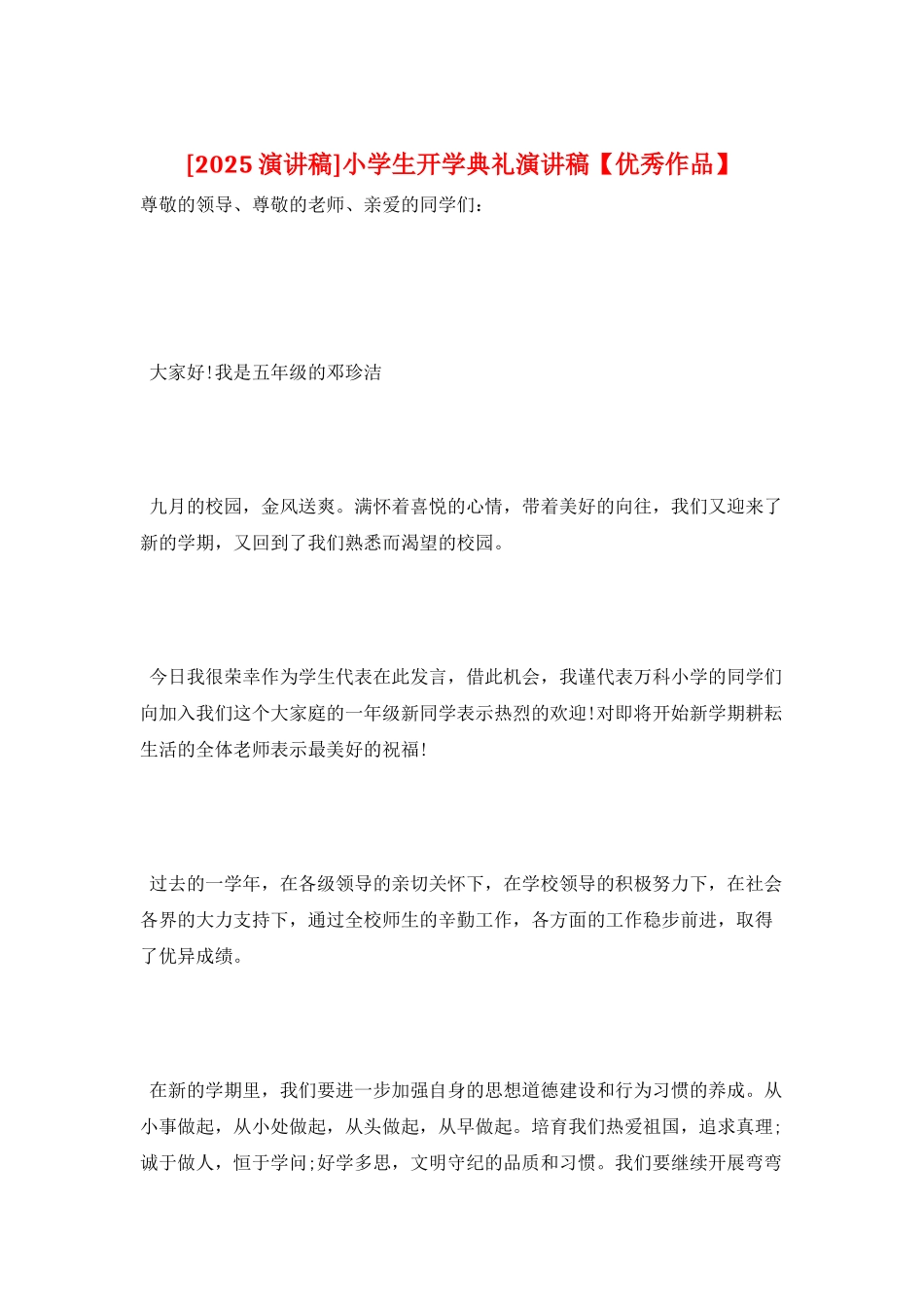 [2025 演讲稿]小学生开学典礼演讲稿【优秀作品】

尊敬的领导、尊敬的老师、亲爱的同学们：

大家好!我是五年级的邓珍洁

九月的校园，金风送爽。满怀着喜悦的心情，带着美好的向往，我们又迎来了新的学期，又回到了我们熟悉而渴望的校园。

今日我很荣幸作为学生代表在此发言，借此机会，我谨代表万科小学的同学们向加入我们这个大家庭的一年级新同学表示热烈的欢迎!对即将开始新学期耕耘生活的全体老师表示最美好的祝福!

过去的一学年，在各级领导的亲切关怀下，在学校领导的积极努力下，在社会各界的大力支持下，通过全校师生的辛勤工作，各方面的工作稳步前进，取得了优异成绩。

在新的学期里，我们要进一步加强自身的思想道德建设和行为习惯的养成。从小事做起，从小处做起，从头做起，从早做起。培育我们热爱祖国，追求真理;诚于做人，恒于学问;好学多思，文明守纪的品质和习惯。我们要继续开展弯弯